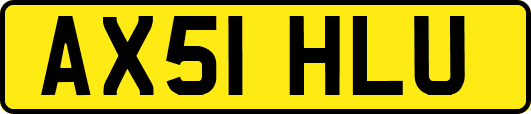 AX51 HLU